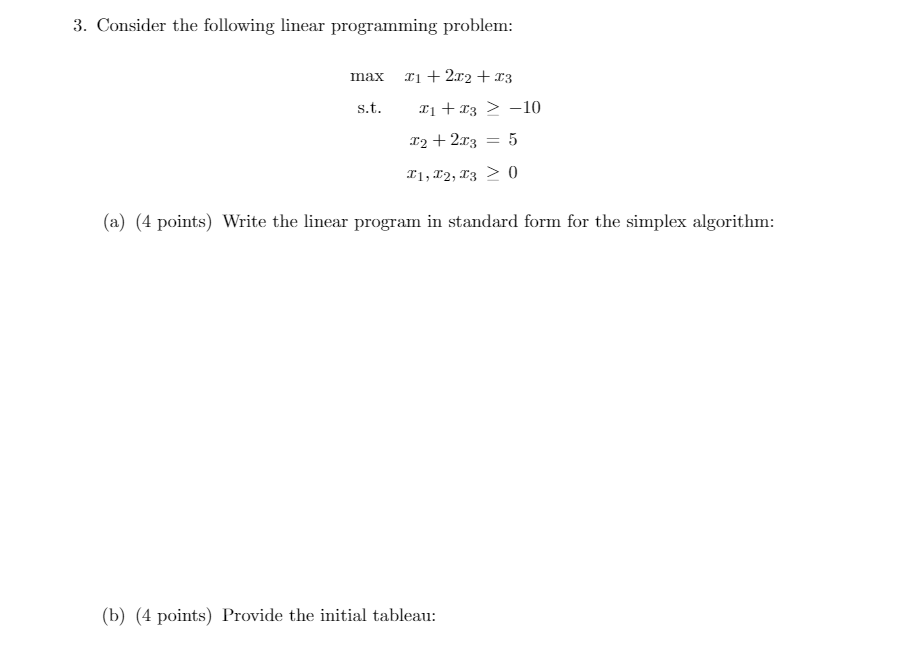 3. Consider the following linear programming problem:

max $x_1 + 2x_2 + x_3$

s.t. $x_1 + x_3 \geq -10$

$x_2 + 2x_3 = 5$

$x_1, x_2, x_3 \geq 0$

(a) (4 points) Write the linear program in standard form for the simplex algorithm:

(b) (4 points) Provide the initial tableau: